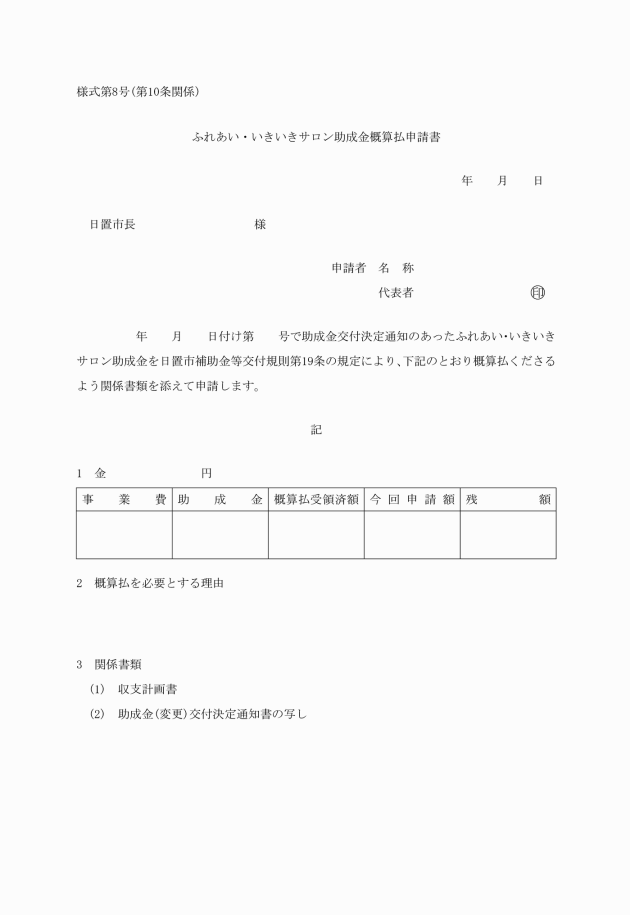 様式第8号(第10条関係)

ふれあい・いきいきサロン助成金概算払申請書

年　月　日

日置市長　　　　　　様

申請者　名　称

代表者　　　　　　印

年　月　日付け第　号で助成金交付決定通知のあったふれあい・いきいきサロン助成金を日置市補助金等交付規則第19条の規定により、下記のとおり概算払くださるよう関係書類を添えて申請します。

記

1　金　　　　円

| 事業費 | 助成金 | 概算払受領済額 | 今回申請額 | 残額 |
|---|---|---|---|---|
| | | | | |

2　概算払を必要とする理由

3　関係書類

(1)　収支計画書

(2)　助成金(変更)交付決定通知書の写し